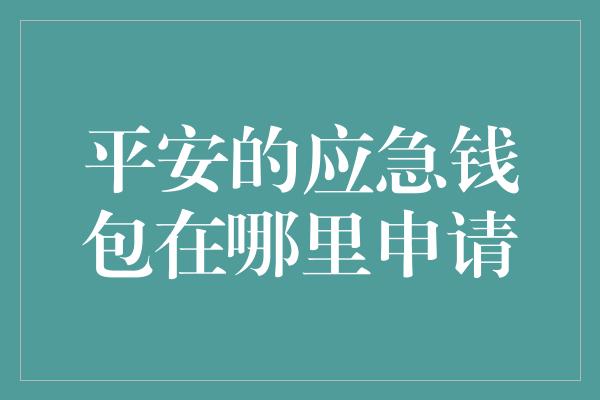 平安的应急钱包在哪里申请